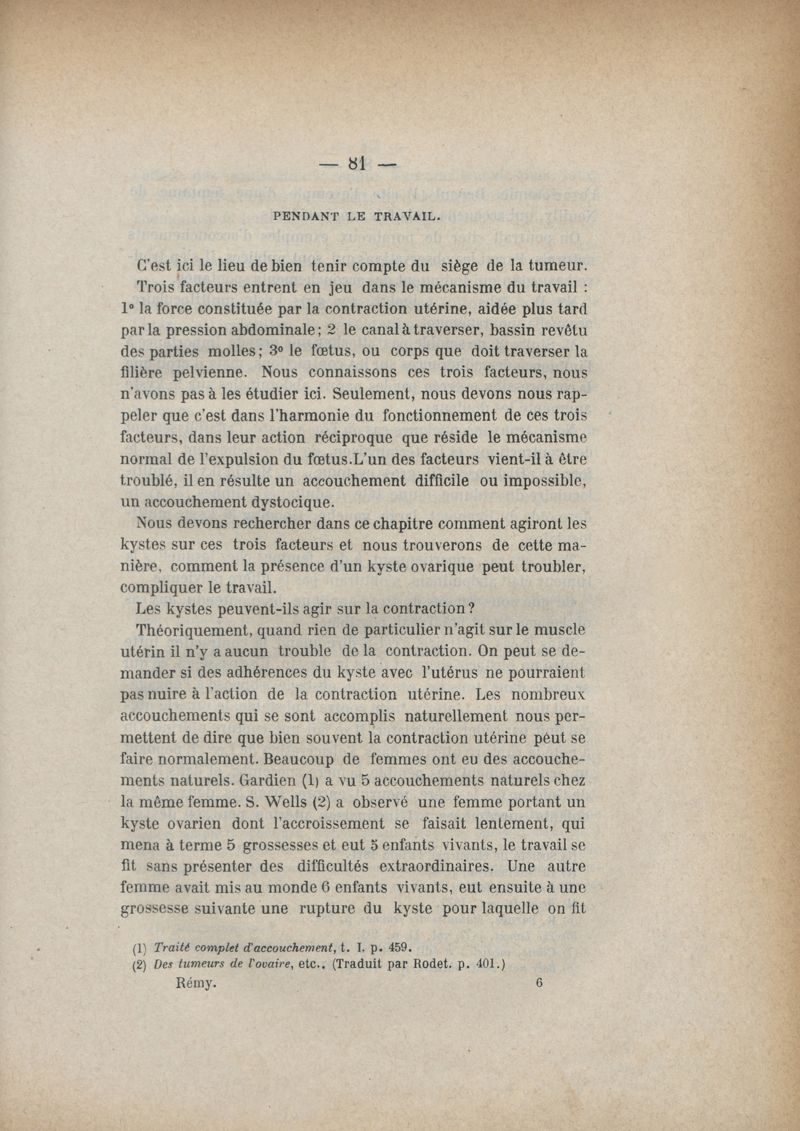 — 81 —

PENDANT LE TRAVAIL.

C'est ici le lieu de bien tenir compte du siège de la tumeur.

Trois facteurs entrent en jeu dans le mécanisme du travail : 1° la force constituée par la contraction utérine, aidée plus tard par la pression abdominale ; 2 le canal à traverser, bassin revêtu des parties molles ; 3° le fœtus, ou corps que doit traverser la filière pelvienne. Nous connaissons ces trois facteurs, nous n'avons pas à les étudier ici. Seulement, nous devons nous rappeler que c'est dans l'harmonie du fonctionnement de ces trois facteurs, dans leur action réciproque que réside le mécanisme normal de l'expulsion du fœtus.L'un des facteurs vient-il à être troublé, il en résulte un accouchement difficile ou impossible, un accouchement dystocique.

Nous devons rechercher dans ce chapitre comment agiront les kystes sur ces trois facteurs et nous trouverons de cette manière, comment la présence d'un kyste ovarique peut troubler, compliquer le travail.

Les kystes peuvent-ils agir sur la contraction ?

Théoriquement, quand rien de particulier n'agit sur le muscle utérin il n'y a aucun trouble de la contraction. On peut se demander si des adhérences du kyste avec l'utérus ne pourraient pas nuire à l'action de la contraction utérine. Les nombreux accouchements qui se sont accomplis naturellement nous permettent de dire que bien souvent la contraction utérine peut se faire normalement. Beaucoup de femmes ont eu des accouchements naturels. Gardien (1) a vu 5 accouchements naturels chez la même femme. S. Wells (2) a observé une femme portant un kyste ovarien dont l'accroissement se faisait lentement, qui mena à terme 5 grossesses et eut 5 enfants vivants, le travail se fit sans présenter des difficultés extraordinaires. Une autre femme avait mis au monde 6 enfants vivants, eut ensuite à une grossesse suivante une rupture du kyste pour laquelle on fit

(1) Traité complet d'accouchement, t. I. p. 459.
(2) Des tumeurs de l'ovaire, etc., (Traduit par Rodet. p. 401.)

Rémy. 6